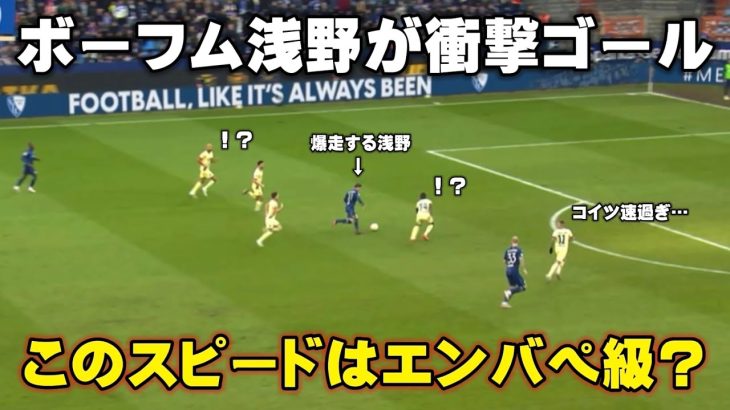 ボーフム浅野が衝撃ゴール

FOOTBALL, LIKE IT'S ALWAYS BEEN

#ME

!?

爆走する浅野
↓

!?

コイツ速過ぎ…

33

11

このスピードはエンバペ級？